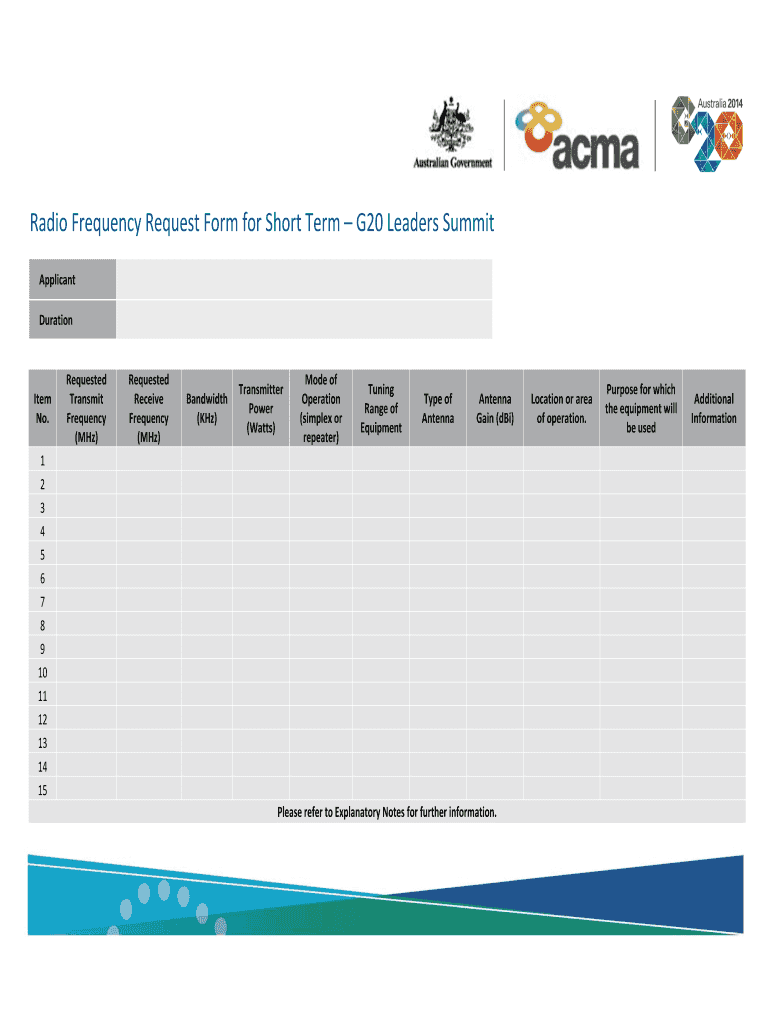 Australian Government

acma

Australia 2014

G20

Radio Frequency Request Form for Short Term – G20 Leaders Summit

| Applicant | |
|---|---|
| Duration | |

| Item No. | Requested Transmit Frequency (MHz) | Requested Receive Frequency (MHz) | Bandwidth (KHz) | Transmitter Power (Watts) | Mode of Operation (simplex or repeater) | Tuning Range of Equipment | Type of Antenna | Antenna Gain (dBi) | Location or area of operation. | Purpose for which the equipment will be used | Additional Information |
|---|---|---|---|---|---|---|---|---|---|---|---|
| 1 | | | | | | | | | | | |
| 2 | | | | | | | | | | | |
| 3 | | | | | | | | | | | |
| 4 | | | | | | | | | | | |
| 5 | | | | | | | | | | | |
| 6 | | | | | | | | | | | |
| 7 | | | | | | | | | | | |
| 8 | | | | | | | | | | | |
| 9 | | | | | | | | | | | |
| 10 | | | | | | | | | | | |
| 11 | | | | | | | | | | | |
| 12 | | | | | | | | | | | |
| 13 | | | | | | | | | | | |
| 14 | | | | | | | | | | | |
| 15 | | | | | | | | | | | |

Please refer to Explanatory Notes for further information.